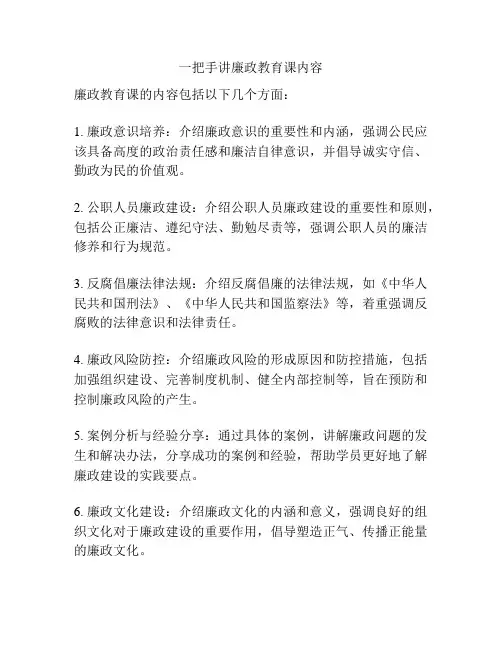 一把手讲廉政教育课内容

廉政教育课的内容包括以下几个方面：

1. 廉政意识培养：介绍廉政意识的重要性和内涵，强调公民应该具备高度的政治责任感和廉洁自律意识，并倡导诚实守信、勤政为民的价值观。

2. 公职人员廉政建设：介绍公职人员廉政建设的重要性和原则，包括公正廉洁、遵纪守法、勤勉尽责等，强调公职人员的廉洁修养和行为规范。

3. 反腐倡廉法律法规：介绍反腐倡廉的法律法规，如《中华人民共和国刑法》、《中华人民共和国监察法》等，着重强调反腐败的法律意识和法律责任。

4. 廉政风险防控：介绍廉政风险的形成原因和防控措施，包括加强组织建设、完善制度机制、健全内部控制等，旨在预防和控制廉政风险的产生。

5. 案例分析与经验分享：通过具体的案例，讲解廉政问题的发生和解决办法，分享成功的案例和经验，帮助学员更好地了解廉政建设的实践要点。

6. 廉政文化建设：介绍廉政文化的内涵和意义，强调良好的组织文化对于廉政建设的重要作用，倡导塑造正气、传播正能量的廉政文化。